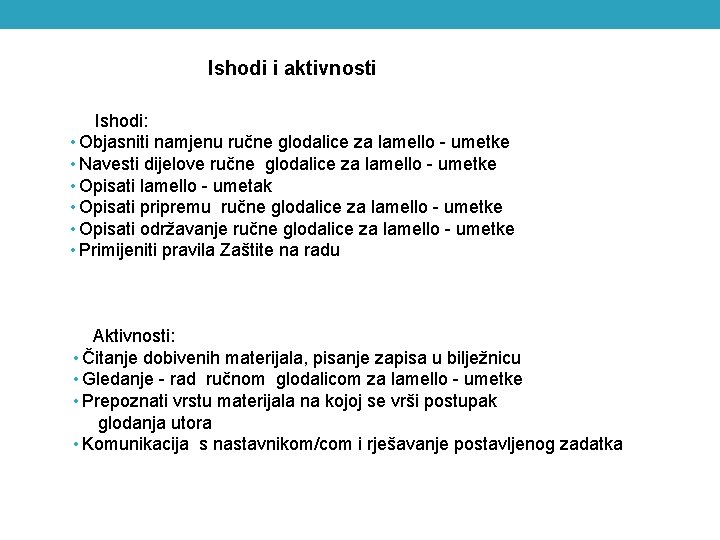 Ishodi i aktivnosti

Ishodi:
• Objasniti namjenu ručne glodalice za lamello - umetke
• Navesti dijelove ručne glodalice za lamello - umetke
• Opisati lamello - umetak
• Opisati pripremu ručne glodalice za lamello - umetke
• Opisati održavanje ručne glodalice za lamello - umetke
• Primijeniti pravila Zaštite na radu

Aktivnosti:
• Čitanje dobivenih materijala, pisanje zapisa u bilježnicu
• Gledanje - rad ručnom glodalicom za lamello - umetke
• Prepoznati vrstu materijala na kojoj se vrši postupak glodanja utora
• Komunikacija s nastavnikom/com i rješavanje postavljenog zadatka